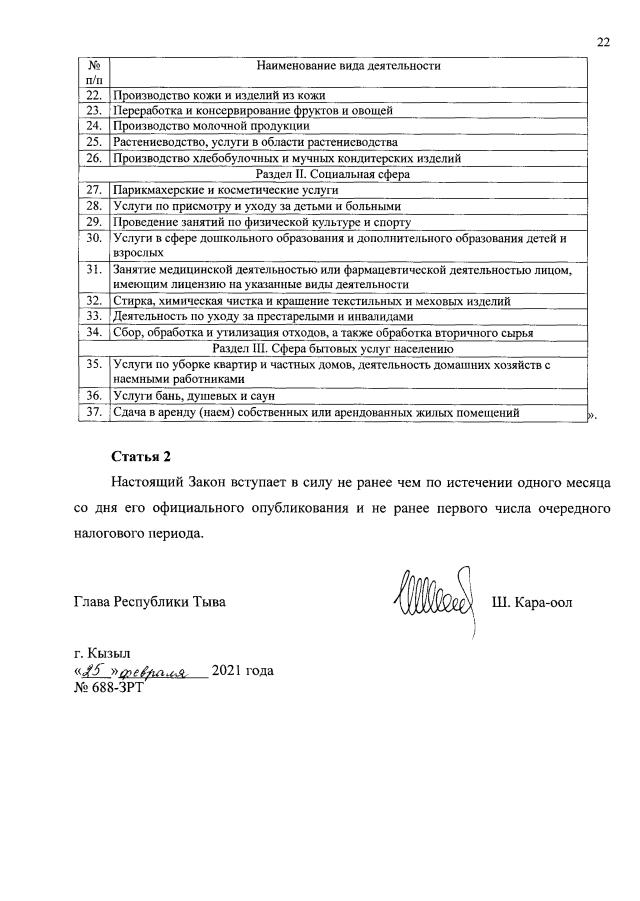 22

| № п/п | Наименование вида деятельности |
|---|---|
| 22. | Производство кожи и изделий из кожи |
| 23. | Переработка и консервирование фруктов и овощей |
| 24. | Производство молочной продукции |
| 25. | Растениеводство, услуги в области растениеводства |
| 26. | Производство хлебобулочных и мучных кондитерских изделий |
| Раздел II. Социальная сфера | |
| 27. | Парикмахерские и косметические услуги |
| 28. | Услуги по присмотру и уходу за детьми и больными |
| 29. | Проведение занятий по физической культуре и спорту |
| 30. | Услуги в сфере дошкольного образования и дополнительного образования детей и взрослых |
| 31. | Занятие медицинской деятельностью или фармацевтической деятельностью лицом, имеющим лицензию на указанные виды деятельности |
| 32. | Стирка, химическая чистка и крашение текстильных и меховых изделий |
| 33. | Деятельность по уходу за престарелыми и инвалидами |
| 34. | Сбор, обработка и утилизация отходов, а также обработка вторичного сырья |
| Раздел III. Сфера бытовых услуг населению | |
| 35. | Услуги по уборке квартир и частных домов, деятельность домашних хозяйств с наемными работниками |
| 36. | Услуги бань, душевых и саун |
| 37. | Сдача в аренду (наем) собственных или арендованных жилых помещений |

».

Статья 2

Настоящий Закон вступает в силу не ранее чем по истечении одного месяца со дня его официального опубликования и не ранее первого числа очередного налогового периода.

Глава Республики Тыва Ш. Кара-оол

г. Кызыл
«25» февраля 2021 года
№ 688-ЗРТ